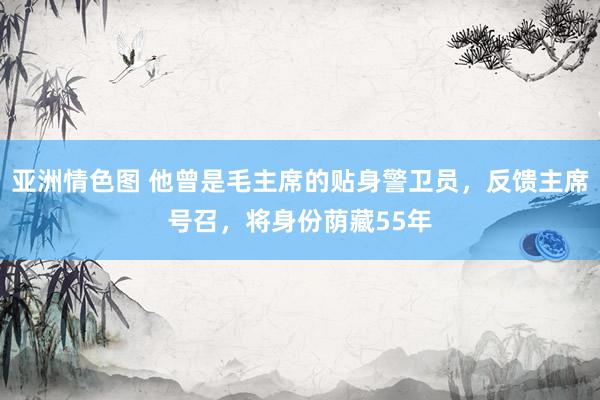 亚洲情色图 他曾是毛主席的贴身警卫员，反馈主席号召，将身份荫藏55年